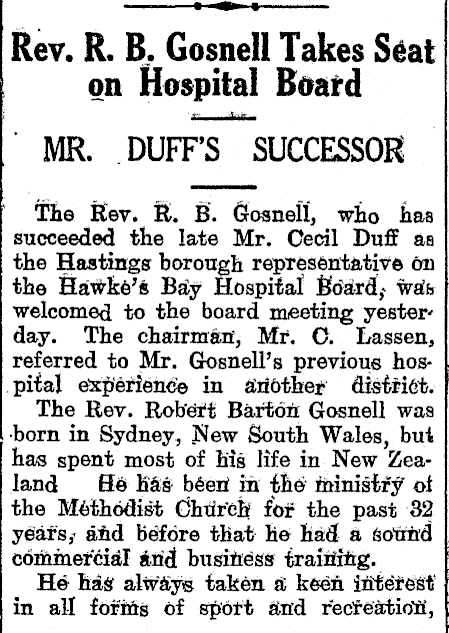 Rev. R. B. Gosnell Takes Seat on Hospital Board

MR. DUFF'S SUCCESSOR

The Rev. R. B. Gosnell, who has succeeded the late Mr. Cecil Duff as the Hastings borough representative on the Hawke's Bay Hospital Board, was welcomed to the board meeting yesterday. The chairman, Mr. C. Lassen, referred to Mr. Gosnell's previous hospital experience in another district.

The Rev. Robert Barton Gosnell was born in Sydney, New South Wales, but has spent most of his life in New Zealand He has been in the ministry of the Methodist Church for the past 32 years, and before that he had a sound commercial and business training.

He has always taken a keen interest in all forms of sport and recreation,